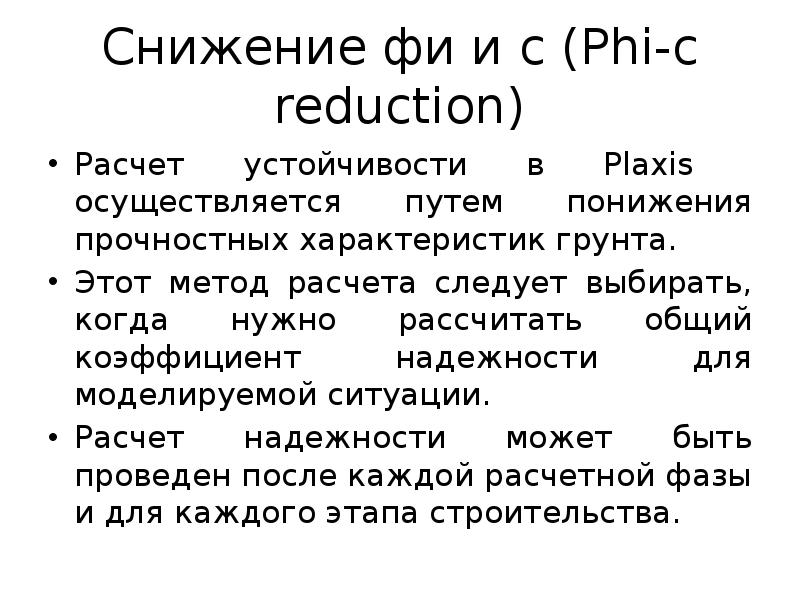 Снижение фи и с (Phi-c reduction)

• Расчет устойчивости в Plaxis осуществляется путем понижения прочностных характеристик грунта.

• Этот метод расчета следует выбирать, когда нужно рассчитать общий коэффициент надежности для моделируемой ситуации.

• Расчет надежности может быть проведен после каждой расчетной фазы и для каждого этапа строительства.